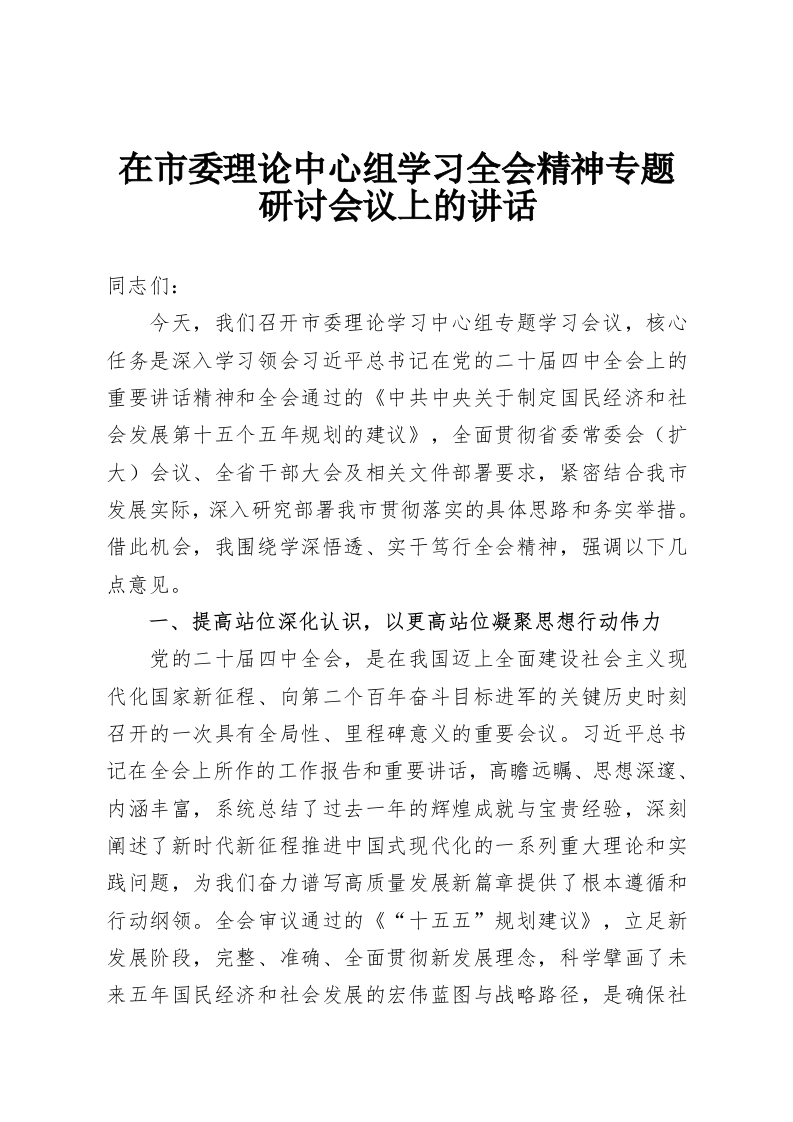 在市委理论中心组学习全会精神专题研讨会议上的讲话

同志们：

今天，我们召开市委理论学习中心组专题学习会议，核心任务是深入学习领会习近平总书记在党的二十届四中全会上的重要讲话精神和全会通过的《中共中央关于制定国民经济和社会发展第十五个五年规划的建议》，全面贯彻省委常委会（扩大）会议、全省干部大会及相关文件部署要求，紧密结合我市发展实际，深入研究部署我市贯彻落实的具体思路和务实举措。借此机会，我围绕学深悟透、实干笃行全会精神，强调以下几点意见。

一、提高站位深化认识，以更高站位凝聚思想行动伟力

党的二十届四中全会，是在我国迈上全面建设社会主义现代化国家新征程、向第二个百年奋斗目标进军的关键历史时刻召开的一次具有全局性、里程碑意义的重要会议。习近平总书记在全会上所作的工作报告和重要讲话，高瞻远瞩、思想深邃、内涵丰富，系统总结了过去一年的辉煌成就与宝贵经验，深刻阐述了新时代新征程推进中国式现代化的一系列重大理论和实践问题，为我们奋力谱写高质量发展新篇章提供了根本遵循和行动纲领。全会审议通过的《“十五五”规划建议》，立足新发展阶段，完整、准确、全面贯彻新发展理念，科学擘画了未来五年国民经济和社会发展的宏伟蓝图与战略路径，是确保社